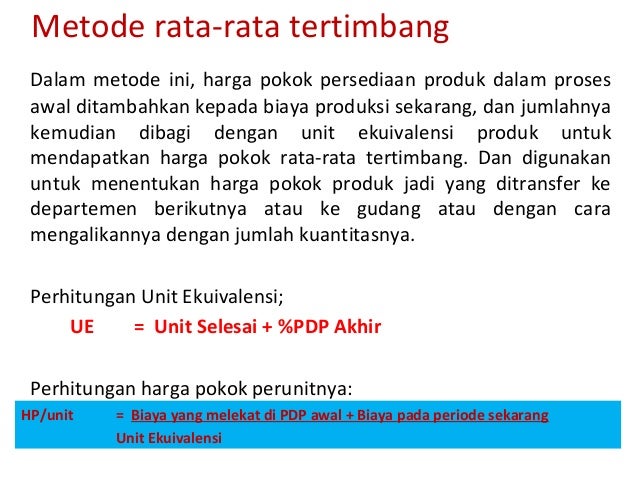 Metode rata-rata tertimbang

Dalam metode ini, harga pokok persediaan produk dalam proses awal ditambahkan kepada biaya produksi sekarang, dan jumlahnya kemudian dibagi dengan unit ekuivalensi produk untuk mendapatkan harga pokok rata-rata tertimbang. Dan digunakan untuk menentukan harga pokok produk jadi yang ditransfer ke departemen berikutnya atau ke gudang atau dengan cara mengalikannya dengan jumlah kuantitasnya.

Perhitungan Unit Ekuivalensi;

UE = Unit Selesai + %PDP Akhir

Perhitungan harga pokok perunitnya:

HP/unit = Biaya yang melekat di PDP awal + Biaya pada periode sekarang
Unit Ekuivalensi